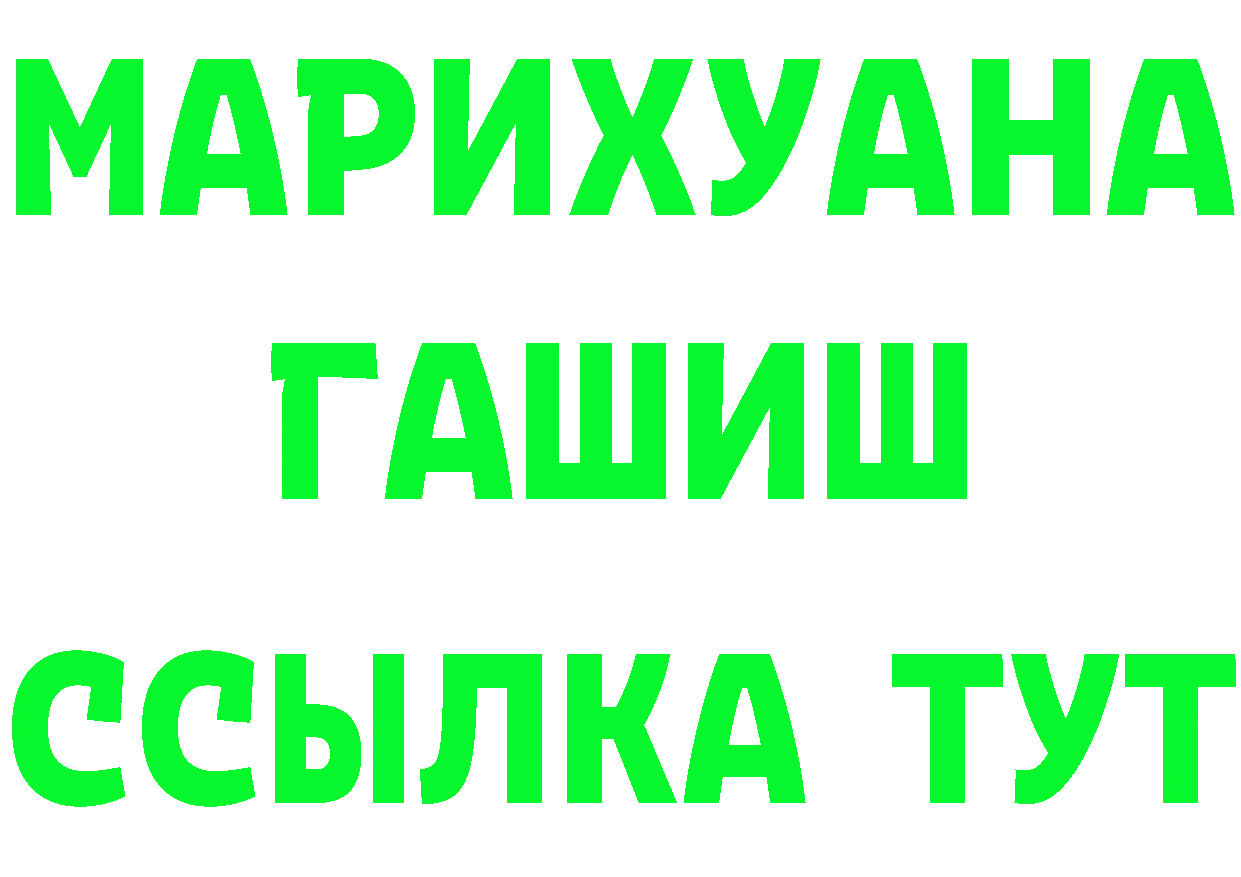 МАРИХУАНА
ГАШИШ
ССЫЛКА ТУТ